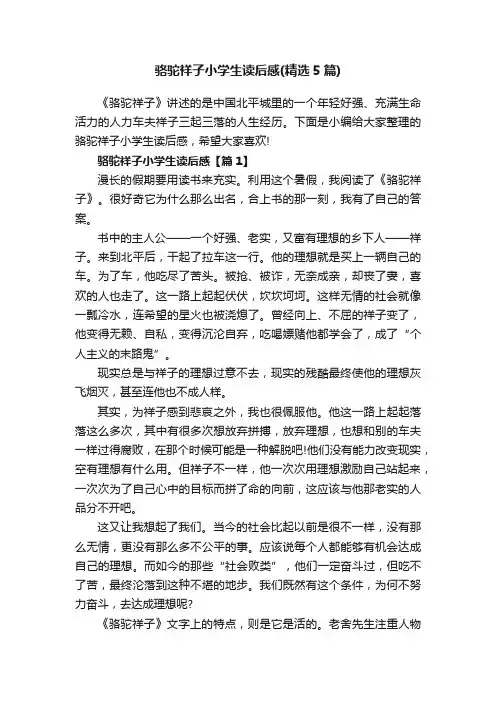 骆驼祥子小学生读后感(精选5篇)

《骆驼祥子》讲述的是中国北平城里的一个年轻好强、充满生命活力的人力车夫祥子三起三落的人生经历。下面是小编给大家整理的骆驼祥子小学生读后感，希望大家喜欢!

骆驼祥子小学生读后感【篇1】

漫长的假期要用读书来充实。利用这个暑假，我阅读了《骆驼祥子》。很好奇它为什么那么出名，合上书的那一刻，我有了自己的答案。

书中的主人公——一个好强、老实，又富有理想的乡下人——祥子。来到北平后，干起了拉车这一行。他的理想就是买上一辆自己的车。为了车，他吃尽了苦头。被抢、被诈，无奈成亲，却丧了妻，喜欢的人也走了。这一路上起起伏伏，坎坎坷坷。这样无情的社会就像一瓢冷水，连希望的星火也被浇熄了。曾经向上、不屈的祥子变了，他变得无赖、自私，变得沉沦自弃，吃喝嫖赌他都学会了，成了“个人主义的末路鬼”。

现实总是与祥子的理想过意不去，现实的残酷最终使他的理想灰飞烟灭，甚至连他也不成人样。

其实，为祥子感到悲哀之外，我也很佩服他。他这一路上起起落落这么多次，其中有很多次想放弃拼搏，放弃理想，也想和别的车夫一样过得腐败，在那个时候可能是一种解脱吧!他们没有能力改变现实，空有理想有什么用。但祥子不一样，他一次次用理想激励自己站起来，一次次为了自己心中的目标而拼了命的向前，这应该与他那老实的人品分不开吧。

这又让我想起了我们。当今的社会比起以前是很不一样，没有那么无情，更没有那么多不公平的事。应该说每个人都能够有机会达成自己的理想。而如今的那些“社会败类”，他们一定奋斗过，但吃不了苦，最终沦落到这种不堪的地步。我们既然有这个条件，为何不努力奋斗，去达成理想呢?

《骆驼祥子》文字上的特点，则是它是活的。老舍先生注重人物